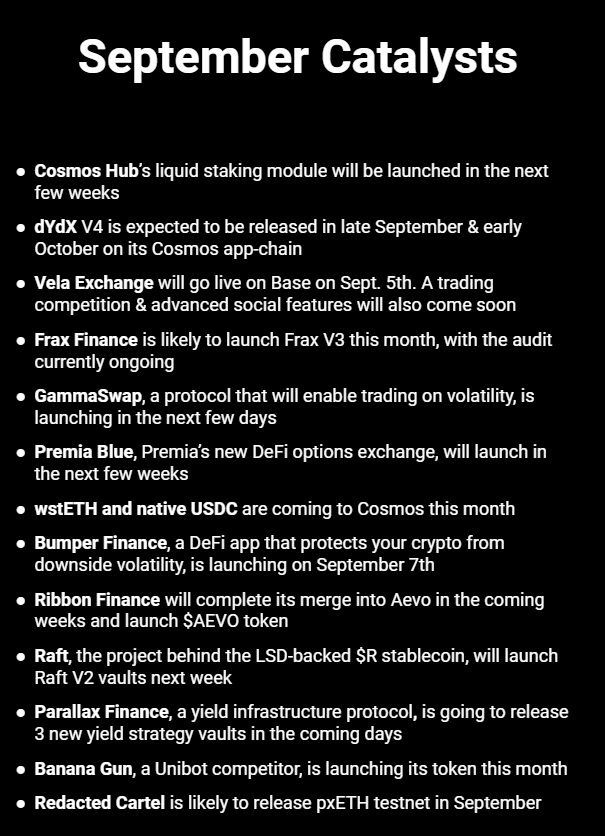 September Catalysts

• Cosmos Hub's liquid staking module will be launched in the next few weeks

• dYdX V4 is expected to be released in late September & early October on its Cosmos app-chain

• Vela Exchange will go live on Base on Sept. 5th. A trading competition & advanced social features will also come soon

• Frax Finance is likely to launch Frax V3 this month, with the audit currently ongoing

• GammaSwap, a protocol that will enable trading on volatility, is launching in the next few days

• Premia Blue, Premia's new DeFi options exchange, will launch in the next few weeks

• wstETH and native USDC are coming to Cosmos this month

• Bumper Finance, a DeFi app that protects your crypto from downside volatility, is launching on September 7th

• Ribbon Finance will complete its merge into Aevo in the coming weeks and launch $AEVO token

• Raft, the project behind the LSD-backed $R stablecoin, will launch Raft V2 vaults next week

• Parallax Finance, a yield infrastructure protocol, is going to release 3 new yield strategy vaults in the coming days

• Banana Gun, a Unibot competitor, is launching its token this month

• Redacted Cartel is likely to release pxETH testnet in September